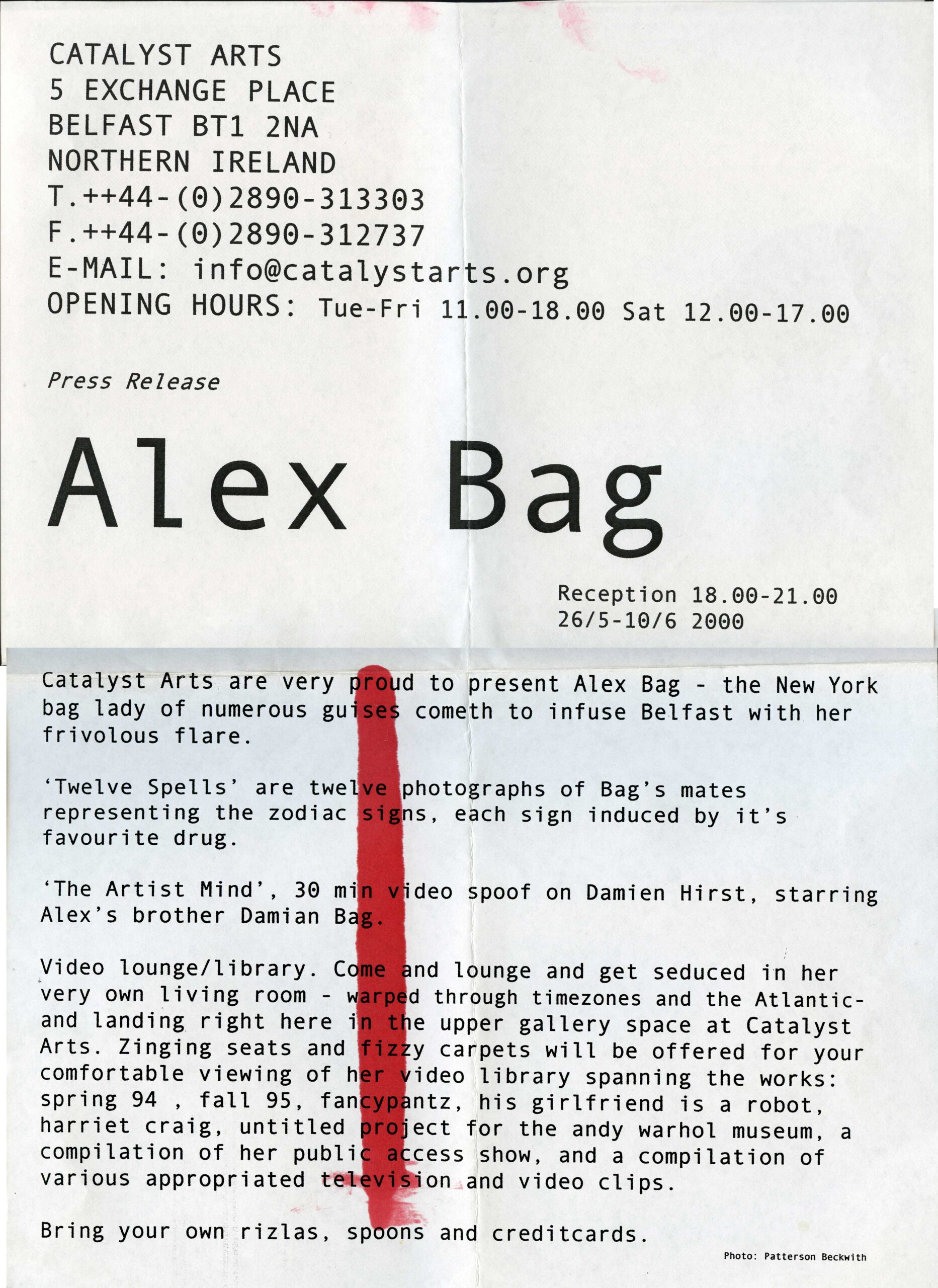 CATALYST ARTS
5 EXCHANGE PLACE
BELFAST BT1 2NA
NORTHERN IRELAND
T.++44-(0)2890-313303
F.++44-(0)2890-312737
E-MAIL: info@catalystarts.org
OPENING HOURS: Tue-Fri 11.00-18.00 Sat 12.00-17.00

Press Release

Alex Bag

Reception 18.00-21.00
26/5-10/6 2000

Catalyst Arts are very proud to present Alex Bag - the New York bag lady of numerous guises cometh to infuse Belfast with her frivolous flare.

'Twelve Spells' are twelve photographs of Bag's mates representing the zodiac signs, each sign induced by it's favourite drug.

'The Artist Mind', 30 min video spoof on Damien Hirst, starring Alex's brother Damian Bag.

Video lounge/library. Come and lounge and get seduced in her very own living room - warped through timezones and the Atlantic- and landing right here in the upper gallery space at Catalyst Arts. Zinging seats and fizzy carpets will be offered for your comfortable viewing of her video library spanning the works: spring 94 , fall 95, fancypantz, his girlfriend is a robot, harriet craig, untitled project for the andy warhol museum, a compilation of her public access show, and a compilation of various appropriated television and video clips.

Bring your own rizlas, spoons and creditcards.

Photo: Patterson Beckwith